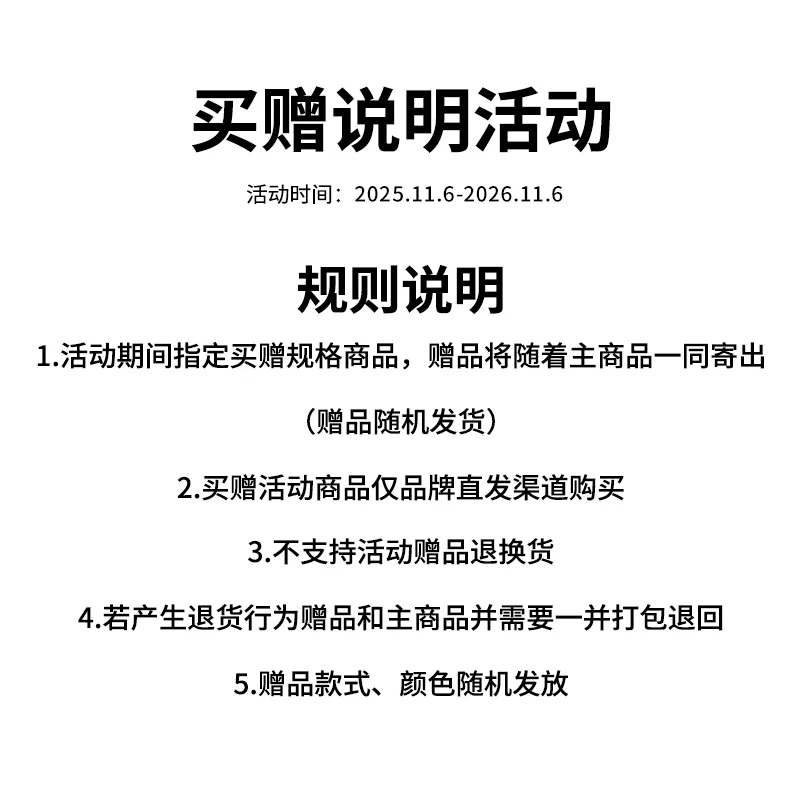 买赠说明活动

活动时间：2025.11.6-2026.11.6

规则说明

1.活动期间指定买赠规格商品，赠品将随着主商品一同寄出

（赠品随机发货）

2.买赠活动商品仅品牌直发渠道购买

3.不支持活动赠品退换货

4.若产生退货行为赠品和主商品并需要一并打包退回

5.赠品款式、颜色随机发放